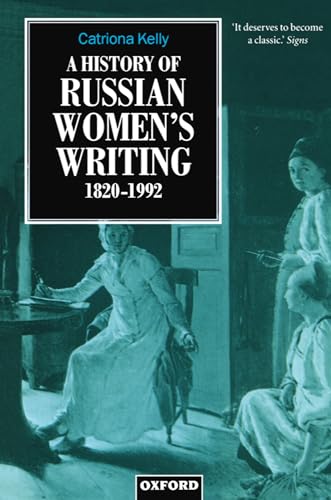 Catriona Kelly

A HISTORY OF RUSSIAN WOMEN'S WRITING 1820-1992

'It deserves to become a classic.' Signs

OXFORD